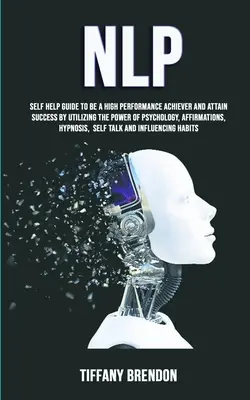 NLP

SELF HELP GUIDE TO BE A HIGH PERFORMANCE ACHIEVER AND ATTAIN SUCCESS BY UTILIZING THE POWER OF PSYCHOLOGY, AFFIRMATIONS, HYPNOSIS, SELF TALK AND INFLUENCING HABITS

TIFFANY BRENDON